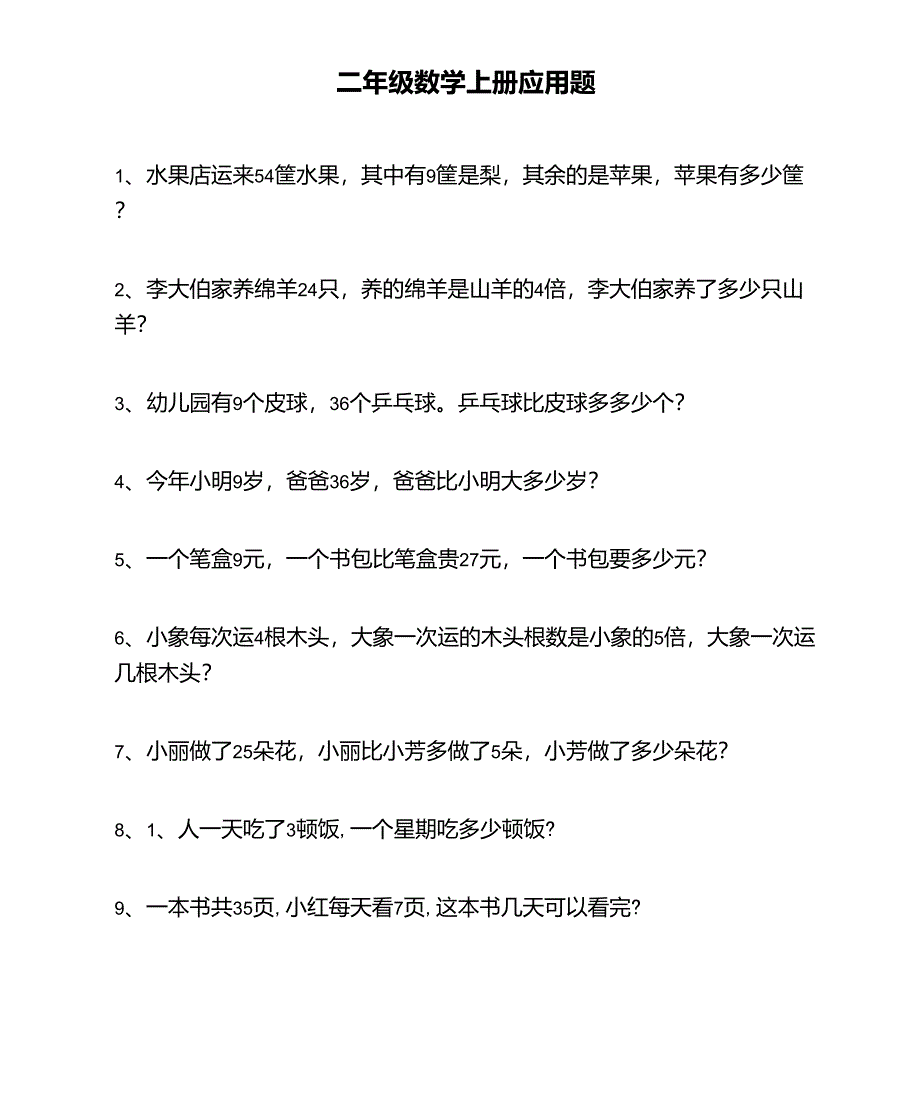 二年级数学上册应用题

1、水果店运来54筐水果，其中有9筐是梨，其余的是苹果，苹果有多少筐？

2、李大伯家养绵羊24只，养的绵羊是山羊的4倍，李大伯家养了多少只山羊？

3、幼儿园有9个皮球，36个乒乓球。乒乓球比皮球多多少个？

4、今年小明9岁，爸爸36岁，爸爸比小明大多少岁？

5、一个笔盒9元，一个书包比笔盒贵27元，一个书包要多少元？

6、小象每次运4根木头，大象一次运的木头根数是小象的5倍，大象一次运几根木头？

7、小丽做了25朵花，小丽比小芳多做了5朵，小芳做了多少朵花？

8、1、人一天吃了3顿饭，一个星期吃多少顿饭?

9、一本书共35页，小红每天看7页，这本书几天可以看完?